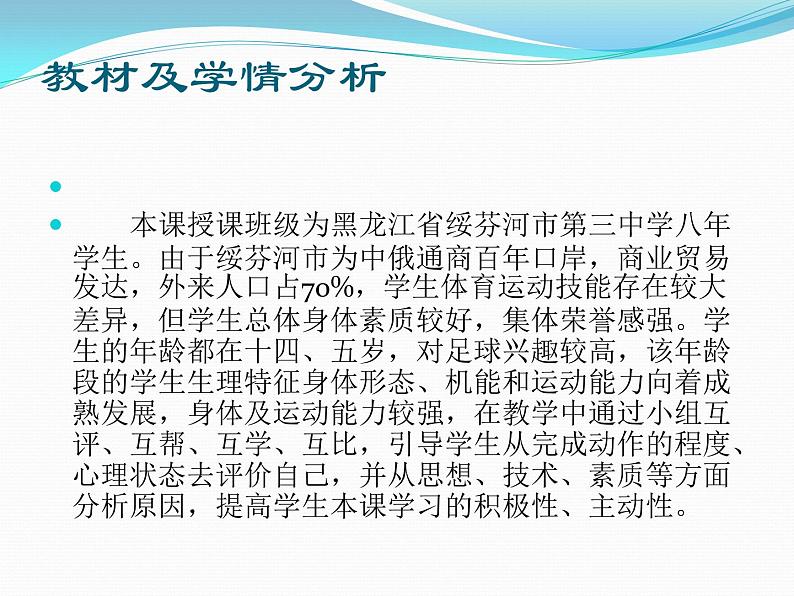 教材及学情分析

本课授课班级为黑龙江省绥芬河市第三中学八年学生。由于绥芬河市为中俄通商百年口岸，商业贸易发达，外来人口占70%，学生体育运动技能存在较大差异，但学生总体身体素质较好，集体荣誉感强。学生的年龄都在十四、五岁，对足球兴趣较高，该年龄段的学生生理特征身体形态、机能和运动能力向着成熟发展，身体及运动能力较强，在教学中通过小组互评、互帮、互学、互比，引导学生从完成动作的程度、心理状态去评价自己，并从思想、技术、素质等方面分析原因，提高学生本课学习的积极性、主动性。